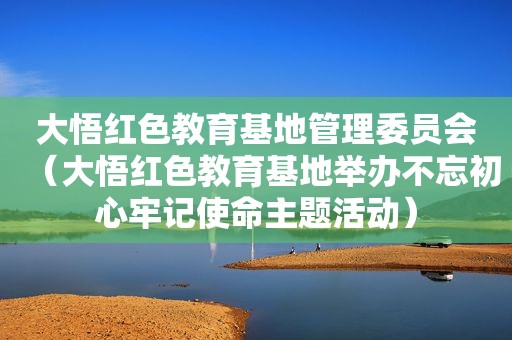 大悟红色教育基地管理委员会（大悟红色教育基地举办不忘初心牢记使命主题活动）